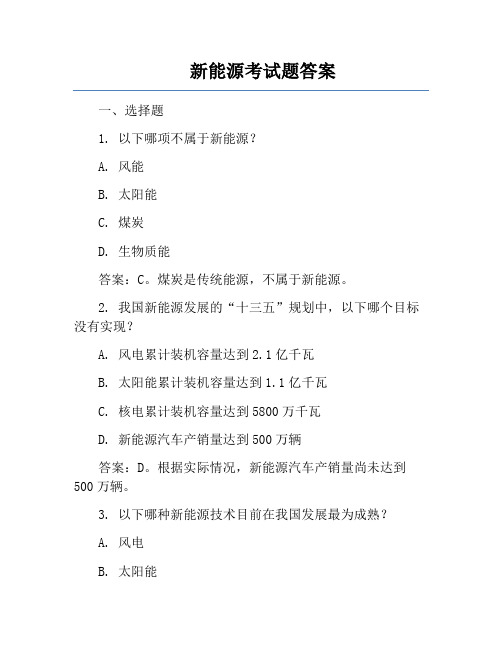 新能源考试题答案

一、选择题

1. 以下哪项不属于新能源？

A. 风能

B. 太阳能

C. 煤炭

D. 生物质能

答案：C。煤炭是传统能源，不属于新能源。

2. 我国新能源发展的“十三五”规划中，以下哪个目标没有实现？

A. 风电累计装机容量达到2.1亿千瓦

B. 太阳能累计装机容量达到1.1亿千瓦

C. 核电累计装机容量达到5800万千瓦

D. 新能源汽车产销量达到500万辆

答案：D。根据实际情况，新能源汽车产销量尚未达到500万辆。

3. 以下哪种新能源技术目前在我国发展最为成熟？

A. 风电

B. 太阳能